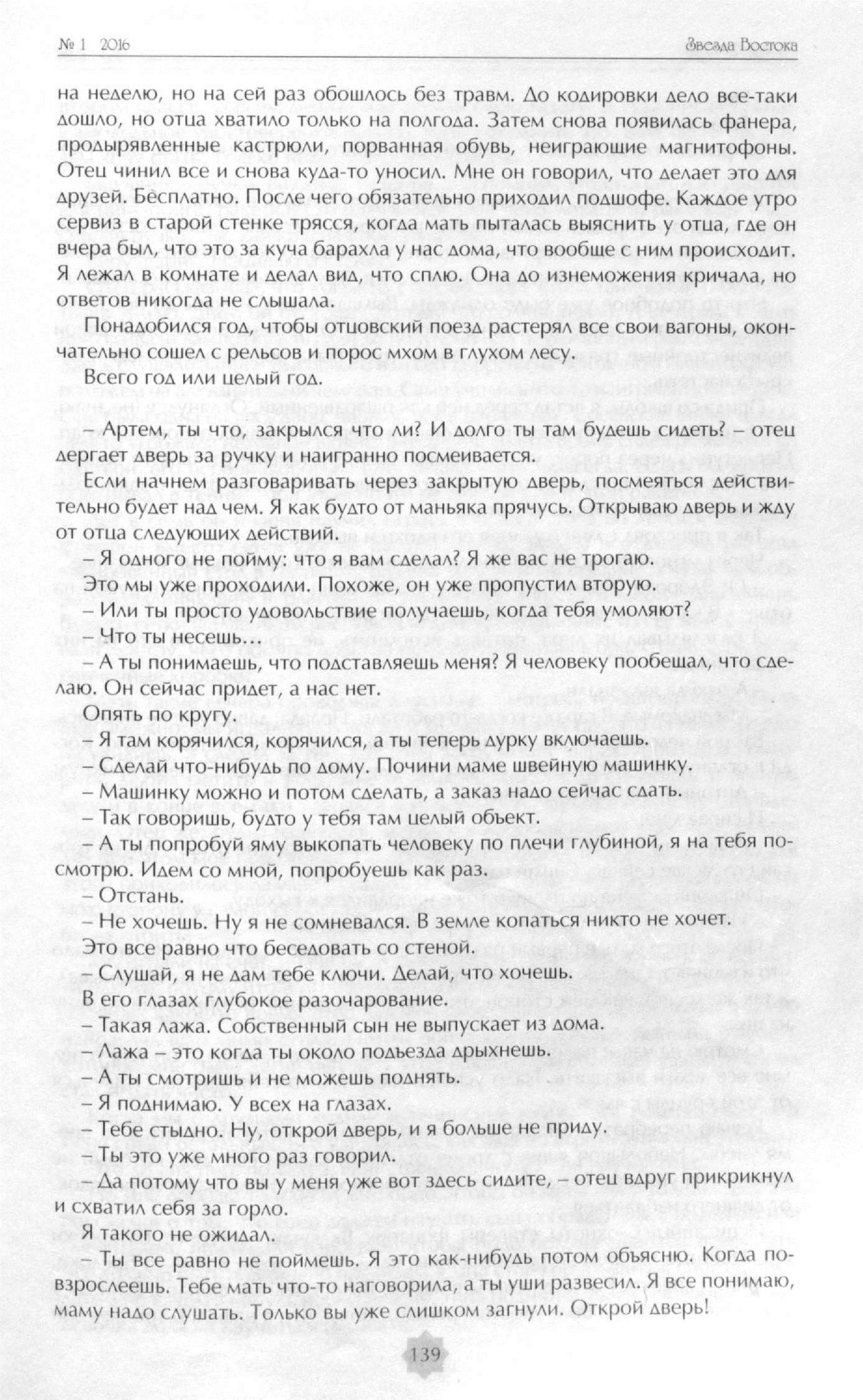 № 1 2016

Звезда Востока

на неделю, но на сей раз обошлось без травм. До кодировки дело все-таки дошло, но отца хватило только на полгода. Затем снова появилась фанера, продырявленные кастрюли, порванная обувь, неиграющие магнитофоны. Отец чинил все и снова куда-то уносил. Мне он говорил, что делает это для друзей. Бесплатно. После чего обязательно приходил подшофе. Каждое утро сервиз в старой стенке трясся, когда мать пыталась выяснить у отца, где он вчера был, что это за куча барахла у нас дома, что вообще с ним происходит. Я лежал в комнате и делал вид, что сплю. Она до изнеможения кричала, но ответов никогда не слышала.

Понадобился год, чтобы отцовский поезд растерял все свои вагоны, окончательно сошел с рельсов и порос мхом в глухом лесу.

Всего год или целый год.

– Артем, ты что, закрылся что ли? И долго ты там будешь сидеть? – отец дергает дверь за ручку и наигранно посмеивается.

Если начнем разговаривать через закрытую дверь, посмеяться действительно будет над чем. Я как будто от маньяка прячусь. Открываю дверь и жду от отца следующих действий.

– Я одного не пойму: что я вам сделал? Я же вас не трогаю.

Это мы уже проходили. Похоже, он уже пропустил вторую.

– Или ты просто удовольствие получаешь, когда тебя умоляют?

– Что ты несешь…

– А ты понимаешь, что подставляешь меня? Я человеку пообещал, что сделаю. Он сейчас придет, а нас нет.

Опять по кругу.

– Я там корячился, корячился, а ты теперь дурку включаешь.

– Сделай что-нибудь по дому. Почини маме швейную машинку.

– Машинку можно и потом сделать, а заказ надо сейчас сдать.

– Так говоришь, будто у тебя там целый объект.

– А ты попробуй яму выкопать человеку по плечи глубиной, я на тебя посмотрю. Идем со мной, попробуешь как раз.

– Отстань.

– Не хочешь. Ну я не сомневался. В земле копаться никто не хочет.

Это все равно что беседовать со стеной.

– Слушай, я не дам тебе ключи. Делай, что хочешь.

В его глазах глубокое разочарование.

– Такая лажа. Собственный сын не выпускает из дома.

– Лажа – это когда ты около подъезда дрыхнешь.

– А ты смотришь и не можешь поднять.

– Я поднимаю. У всех на глазах.

– Тебе стыдно. Ну, открой дверь, и я больше не приду.

– Ты это уже много раз говорил.

– Да потому что вы у меня уже вот здесь сидите, – отец вдруг прикрикнул и схватил себя за горло.

Я такого не ожидал.

– Ты все равно не поймешь. Я это как-нибудь потом объясню. Когда повзрослеешь. Тебе мать что-то наговорила, а ты уши развесил. Я все понимаю, маму надо слушать. Только вы уже слишком загнули. Открой дверь!

139